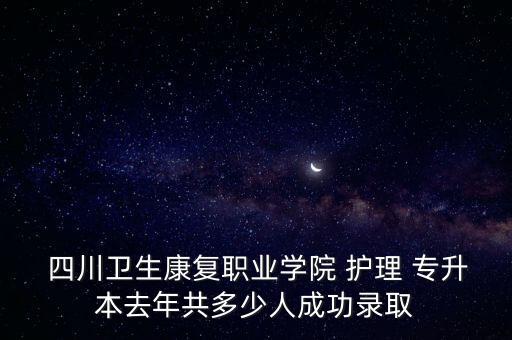 四川卫生康复职业学院 护理 专升本去年共多少人成功录取